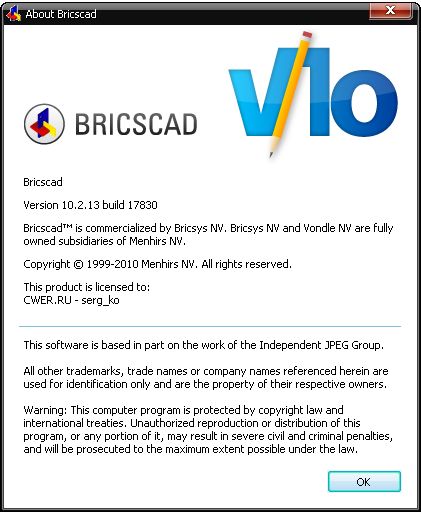 About Bricscad

BRICSCAD

V10

Bricscad

Version 10.2.13 build 17830

Bricscad™ is commercialized by Bricsys NV. Bricsys NV and Vondle NV are fully owned subsidiaries of Menhirs NV.

Copyright © 1999-2010 Menhirs NV. All rights reserved.

This product is licensed to:
CWER.RU - serg_ko

This software is based in part on the work of the Independent JPEG Group.

All other trademarks, trade names or company names referenced herein are used for identification only and are the property of their respective owners.

Warning: This computer program is protected by copyright law and international treaties. Unauthorized reproduction or distribution of this program, or any portion of it, may result in severe civil and criminal penalties, and will be prosecuted to the maximum extent possible under the law.

OK